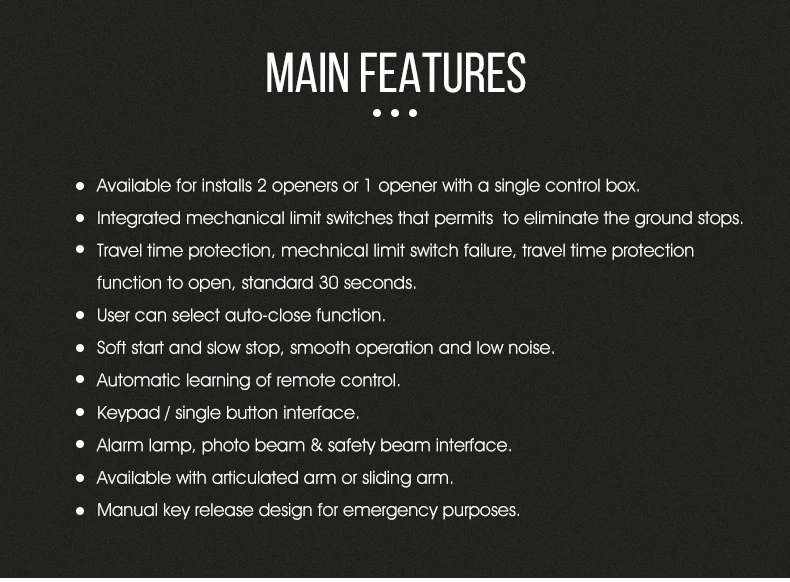 MAIN FEATURES

• Available for installs 2 openers or 1 opener with a single control box.
• Integrated mechanical limit switches that permits to eliminate the ground stops.
• Travel time protection, mechnical limit switch failure, travel time protection function to open, standard 30 seconds.
• User can select auto-close function.
• Soft start and slow stop, smooth operation and low noise.
• Automatic learning of remote control.
• Keypad / single button interface.
• Alarm lamp, photo beam & safety beam interface.
• Available with articulated arm or sliding arm.
• Manual key release design for emergency purposes.